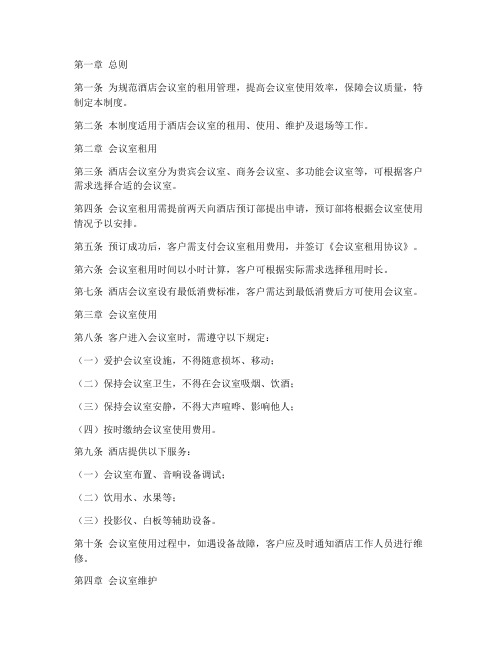 第一章 总则

第一条 为规范酒店会议室的租用管理，提高会议室使用效率，保障会议质量，特制定本制度。

第二条 本制度适用于酒店会议室的租用、使用、维护及退场等工作。

第二章 会议室租用

第三条 酒店会议室分为贵宾会议室、商务会议室、多功能会议室等，可根据客户需求选择合适的会议室。

第四条 会议室租用需提前两天向酒店预订部提出申请，预订部将根据会议室使用情况予以安排。

第五条 预订成功后，客户需支付会议室租用费用，并签订《会议室租用协议》。

第六条 会议室租用时间以小时计算，客户可根据实际需求选择租用时长。

第七条 酒店会议室设有最低消费标准，客户需达到最低消费后方可使用会议室。

第三章 会议室使用

第八条 客户进入会议室时，需遵守以下规定：

（一）爱护会议室设施，不得随意损坏、移动；

（二）保持会议室卫生，不得在会议室吸烟、饮酒；

（三）保持会议室安静，不得大声喧哗、影响他人；

（四）按时缴纳会议室使用费用。

第九条 酒店提供以下服务：

（一）会议室布置、音响设备调试；

（二）饮用水、水果等；

（三）投影仪、白板等辅助设备。

第十条 会议室使用过程中，如遇设备故障，客户应及时通知酒店工作人员进行维修。

第四章 会议室维护